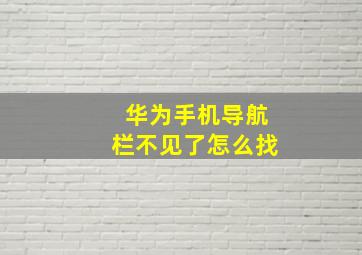 华为手机导航栏不见了怎么找